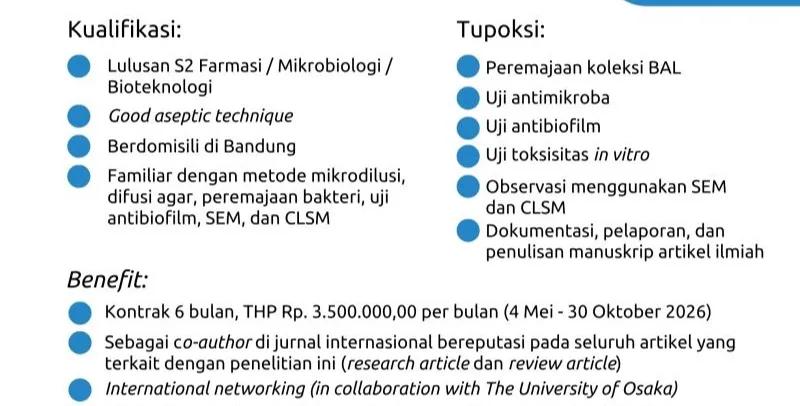 Kualifikasi:

Lulusan S2 Farmasi / Mikrobiologi / Bioteknologi

Good aseptic technique

Berdomisili di Bandung

Familiar dengan metode mikrodilusi, difusi agar, peremajaan bakteri, uji antibiofilm, SEM, dan CLSM

Tupoksi:

Peremajaan koleksi BAL

Uji antimikroba

Uji antibiofilm

Uji toksisitas in vitro

Observasi menggunakan SEM dan CLSM

Dokumentasi, pelaporan, dan penulisan manuskrip artikel ilmiah

Benefit:

Kontrak 6 bulan, THP Rp. 3.500.000,00 per bulan (4 Mei - 30 Oktober 2026)

Sebagai co-author di jurnal internasional bereputasi pada seluruh artikel yang terkait dengan penelitian ini (research article dan review article)

International networking (in collaboration with The University of Osaka)